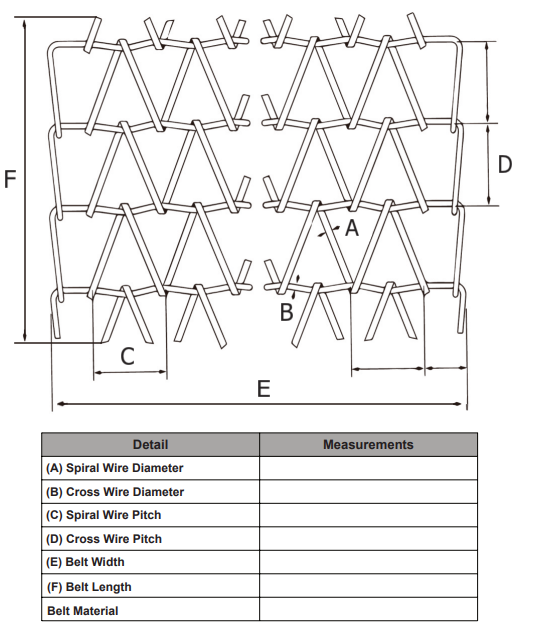 F

D

A

B

C

E

| Detail | Measurements |
|---|---|
| (A) Spiral Wire Diameter | |
| (B) Cross Wire Diameter | |
| (C) Spiral Wire Pitch | |
| (D) Cross Wire Pitch | |
| (E) Belt Width | |
| (F) Belt Length | |
| Belt Material | |